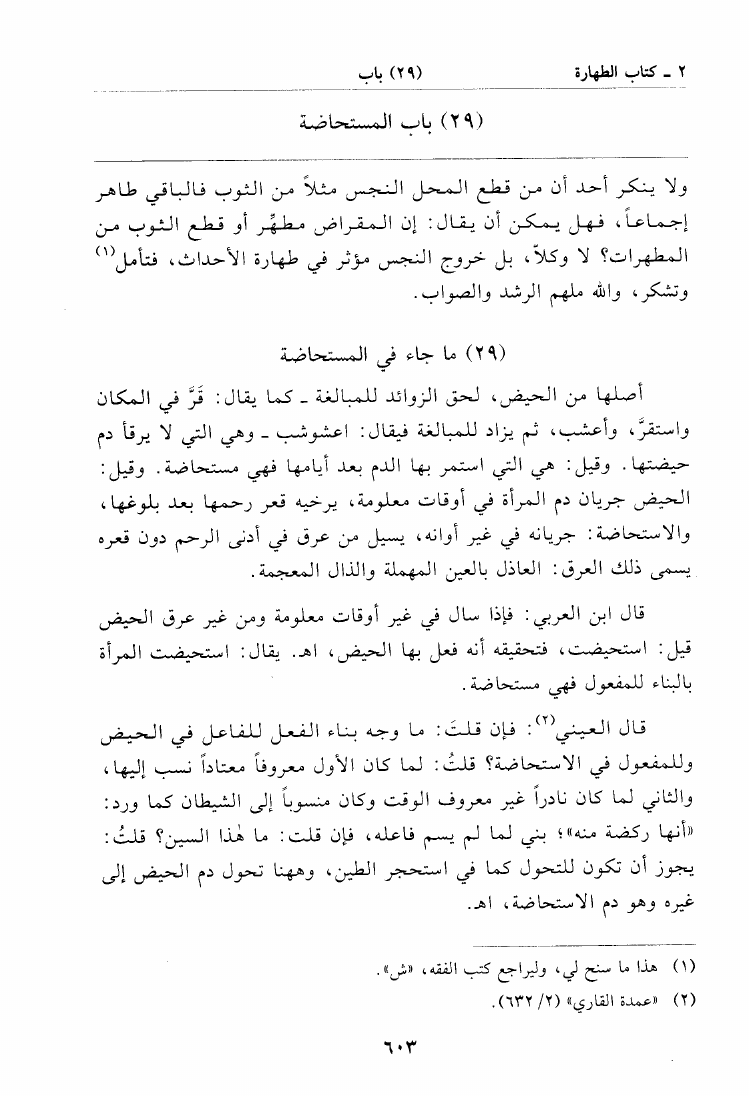 ٢ ـ كتاب الطهارة (٢٩) باب

(٢٩) باب المستحاضة

ولا ينكر أحد أن من قطع المحل النجس مثلاً من الثوب فالباقي طاهر إجماعاً، فهل يمكن أن يقال: إن المقراض مطهِّر أو قطع الثوب من المطهرات؟ لا وكلاّ، بل خروج النجس مؤثر في طهارة الأحداث، فتأمل$^{(١)}$ وتشكر، والله ملهم الرشد والصواب.

(٢٩) ما جاء في المستحاضة

أصلها من الحيض، لحق الزوائد للمبالغة ـ كما يقال: قَرَّ في المكان واستقرَّ، وأعشب، ثم يزاد للمبالغة فيقال: اعشوشب ـ وهي التي لا يرقأ دم حيضتها. وقيل: هي التي استمر بها الدم بعد أيامها فهي مستحاضة. وقيل: الحيض جريان دم المرأة في أوقات معلومة، يرخيه قعر رحمها بعد بلوغها، والاستحاضة: جريانه في غير أوانه، يسيل من عرق في أدنى الرحم دون قعره يسمى ذلك العرق: العاذل بالعين المهملة والذال المعجمة.

قال ابن العربي: فإذا سال في غير أوقات معلومة ومن غير عرق الحيض قيل: استحيضت، فتحقيقه أنه فعل بها الحيض، اهـ. يقال: استحيضت المرأة بالبناء للمفعول فهي مستحاضة.

قال العيني$^{(٢)}$: فإن قلتَ: ما وجه بناء الفعل للفاعل في الحيض وللمفعول في الاستحاضة؟ قلتُ: لما كان الأول معروفاً معتاداً نسب إليها، والثاني لما كان نادراً غير معروف الوقت وكان منسوباً إلى الشيطان كما ورد: «أنها ركضة منه»؛ بني لما لم يسم فاعله، فإن قلت: ما هٰذا السين؟ قلتُ: يجوز أن تكون للتحول كما في استحجر الطين، وههنا تحول دم الحيض إلى غيره وهو دم الاستحاضة، اهـ.

(١) هذا ما سنح لي، وليراجع كتب الفقه، «ش».
(٢) «عمدة القاري» (٢/ ٦٣٢).

٦٠٣